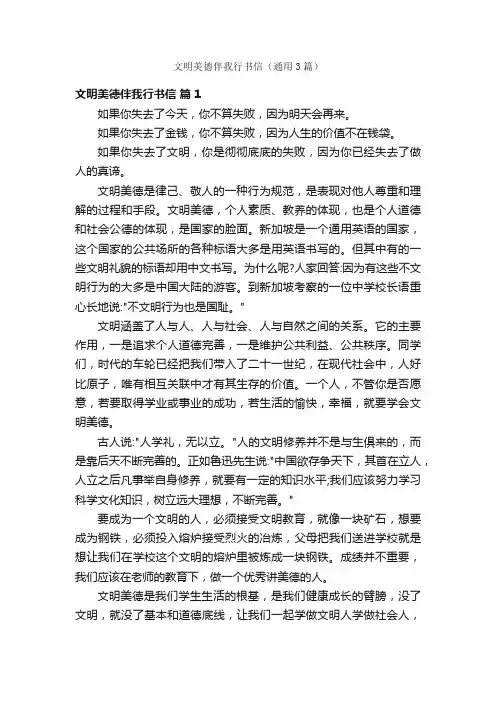 文明美德伴我行书信（通用3篇）

文明美德伴我行书信 篇1

如果你失去了今天，你不算失败，因为明天会再来。

如果你失去了金钱，你不算失败，因为人生的价值不在钱袋。

如果你失去了文明，你是彻彻底底的失败，因为你已经失去了做人的真谛。

文明美德是律己、敬人的一种行为规范，是表现对他人尊重和理解的过程和手段。文明美德，个人素质、教养的体现，也是个人道德和社会公德的体现，是国家的脸面。新加坡是一个通用英语的国家，这个国家的公共场所的各种标语大多是用英语书写的。但其中有的一些文明礼貌的标语却用中文书写。为什么呢?人家回答:因为有这些不文明行为的大多是中国大陆的游客。到新加坡考察的一位中学校长语重心长地说:"不文明行为也是国耻。"

文明涵盖了人与人、人与社会、人与自然之间的关系。它的主要作用，一是追求个人道德完善，一是维护公共利益、公共秩序。同学们，时代的车轮已经把我们带入了二十一世纪，在现代社会中，人好比原子，唯有相互关联中才有其生存的价值。一个人，不管你是否愿意，若要取得学业或事业的成功，若生活的愉快，幸福，就要学会文明美德。

古人说:"人学礼，无以立。"人的文明修养并不是与生俱来的，而是靠后天不断完善的。正如鲁迅先生说:"中国欲存争天下，其首在立人，人立之后凡事举自身修养，就要有一定的知识水平;我们应该努力学习科学文化知识，树立远大理想，不断完善。"

要成为一个文明的人，必须接受文明教育，就像一块矿石，想要成为钢铁，必须投入熔炉接受烈火的冶炼，父母把我们送进学校就是想让我们在学校这个文明的熔炉里被炼成一块钢铁。成绩并不重要，我们应该在老师的教育下，做一个优秀讲美德的人。

文明美德是我们学生生活的根基，是我们健康成长的臂膀，没了文明，就没了基本和道德底线，让我们一起学做文明人学做社会人，